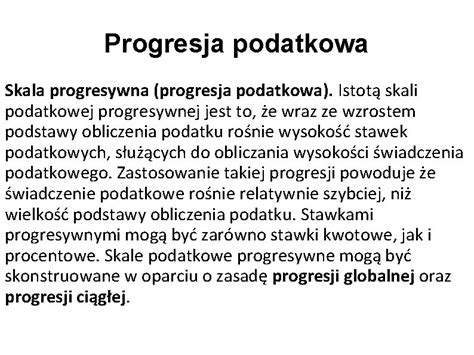 Progresja podatkowa

Skala progresywna (progresja podatkowa). Istotą skali podatkowej progresywnej jest to, że wraz ze wzrostem podstawy obliczenia podatku rośnie wysokość stawek podatkowych, służących do obliczania wysokości świadczenia podatkowego. Zastosowanie takiej progresji powoduje że świadczenie podatkowe rośnie relatywnie szybciej, niż wielkość podstawy obliczenia podatku. Stawkami progresywnymi mogą być zarówno stawki kwotowe, jak i procentowe. Skale podatkowe progresywne mogą być skonstruowane w oparciu o zasadę progresji globalnej oraz progresji ciągłej.